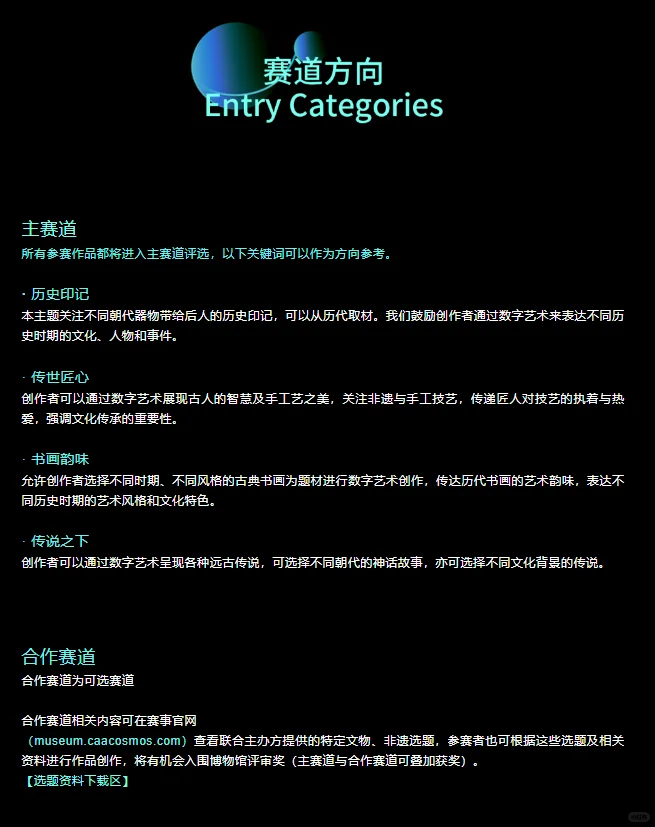 赛道方向
Entry Categories

主赛道
所有参赛作品都将进入主赛道评选，以下关键词可以作为方向参考。

· 历史印记
本主题关注不同朝代器物带给后人的历史印记，可以从历代取材。我们鼓励创作者通过数字艺术来表达不同历史时期的文化、人物和事件。

· 传世匠心
创作者可以通过数字艺术展现古人的智慧及手工艺之美，关注非遗与手工技艺，传递匠人对技艺的执着与热爱，强调文化传承的重要性。

· 书画韵味
允许创作者选择不同时期、不同风格的古典书画为题材进行数字艺术创作，传达历代书画的艺术韵味，表达不同历史时期的艺术风格和文化特色。

· 传说之下
创作者可以通过数字艺术呈现各种远古传说，可选择不同朝代的神话故事，亦可选择不同文化背景的传说。

合作赛道
合作赛道为可选赛道

合作赛道相关内容可在赛事官网（museum.caacosmos.com）查看联合主办方提供的特定文物、非遗选题，参赛者也可根据这些选题及相关资料进行作品创作，将有机会入围博物馆评审奖（主赛道与合作赛道可叠加获奖）。
【选题资料下载区】